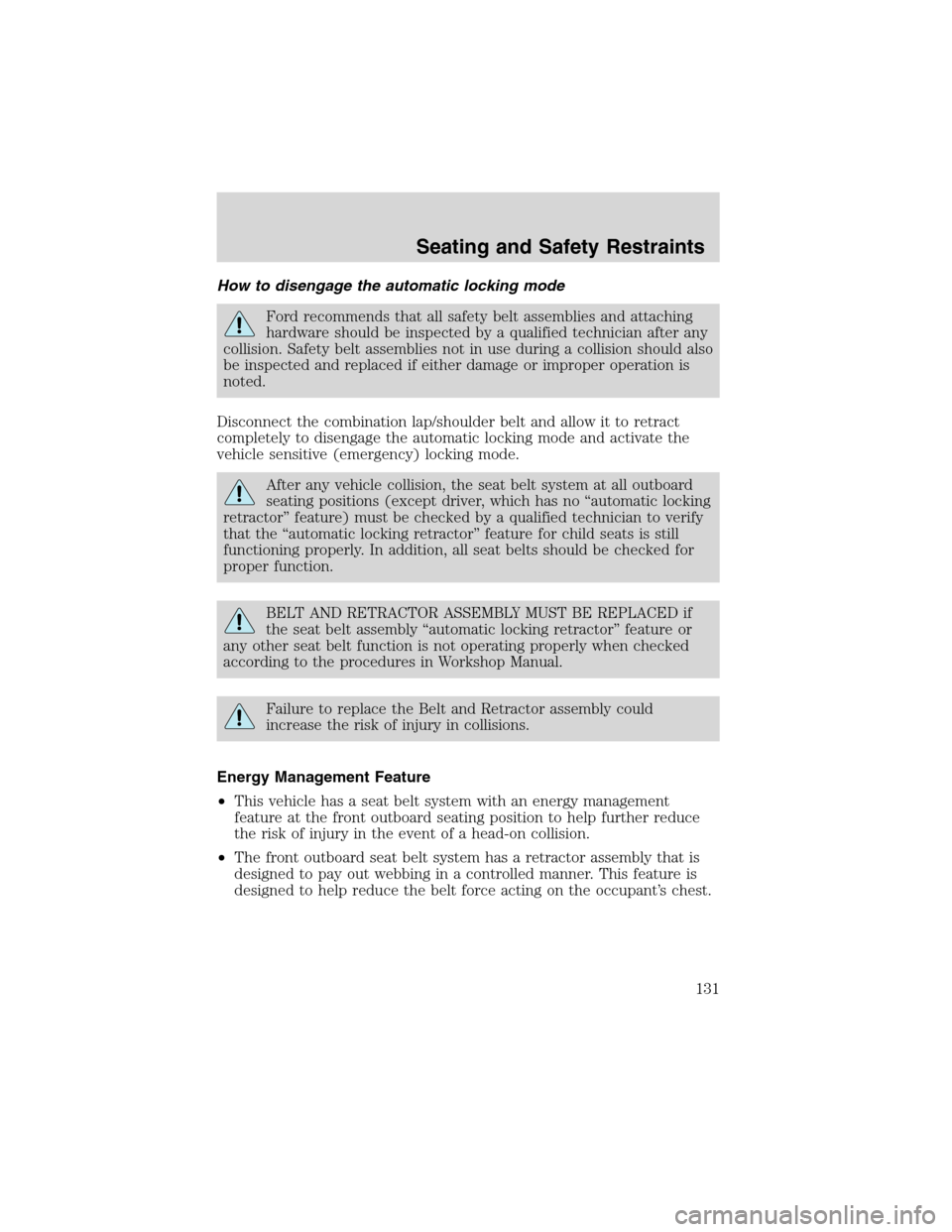 Seating and Safety Restraints

How to disengage the automatic locking mode

Ford recommends that all safety belt assemblies and attaching hardware should be inspected by a qualified technician after any collision. Safety belt assemblies not in use during a collision should also be inspected and replaced if either damage or improper operation is noted.

Disconnect the combination lap/shoulder belt and allow it to retract completely to disengage the automatic locking mode and activate the vehicle sensitive (emergency) locking mode.

After any vehicle collision, the seat belt system at all outboard seating positions (except driver, which has no “automatic locking retractor” feature) must be checked by a qualified technician to verify that the “automatic locking retractor” feature for child seats is still functioning properly. In addition, all seat belts should be checked for proper function.

BELT AND RETRACTOR ASSEMBLY MUST BE REPLACED if the seat belt assembly “automatic locking retractor” feature or any other seat belt function is not operating properly when checked according to the procedures in Workshop Manual.

Failure to replace the Belt and Retractor assembly could increase the risk of injury in collisions.

Energy Management Feature

•This vehicle has a seat belt system with an energy management feature at the front outboard seating position to help further reduce the risk of injury in the event of a head-on collision.

•The front outboard seat belt system has a retractor assembly that is designed to pay out webbing in a controlled manner. This feature is designed to help reduce the belt force acting on the occupant’s chest.

131

carmanualsonline.info